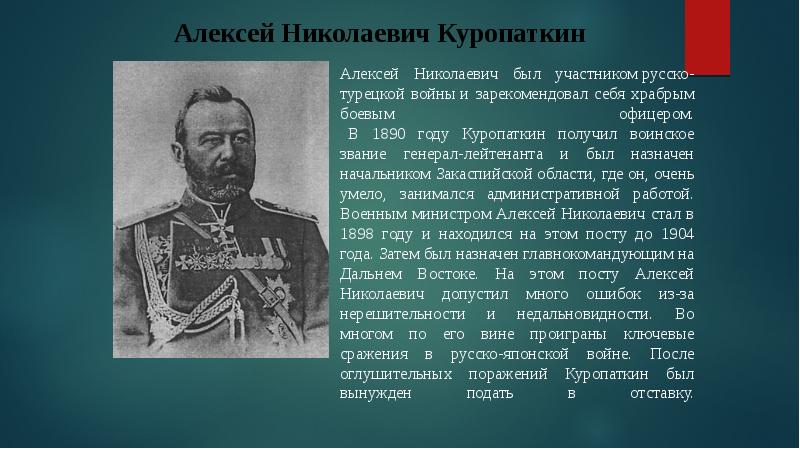 Алексей Николаевич Куропаткин

Алексей Николаевич был участником русско-турецкой войны и зарекомендовал себя храбрым боевым офицером.
В 1890 году Куропаткин получил воинское звание генерал-лейтенанта и был назначен начальником Закаспийской области, где он, очень умело, занимался административной работой. Военным министром Алексей Николаевич стал в 1898 году и находился на этом посту до 1904 года. Затем был назначен главнокомандующим на Дальнем Востоке. На этом посту Алексей Николаевич допустил много ошибок из-за нерешительности и недальновидности. Во многом по его вине проиграны ключевые сражения в русско-японской войне. После оглушительных поражений Куропаткин был вынужден подать в отставку.